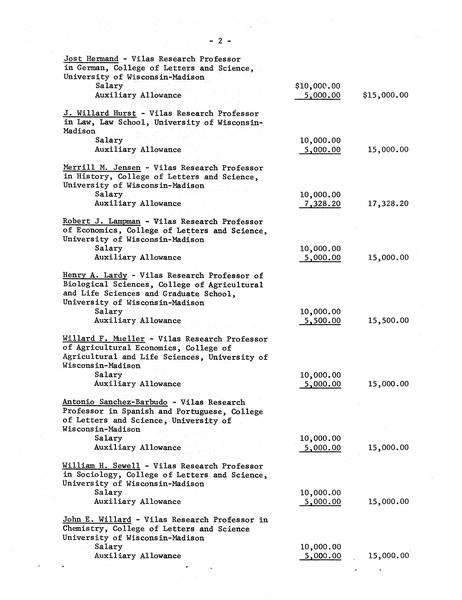 - 2 -

Jost Hermand - Vilas Research Professor in German, College of Letters and Science, University of Wisconsin-Madison
Salary $10,000.00
Auxiliary Allowance 5,000.00 $15,000.00

J. Willard Hurst - Vilas Research Professor in Law, Law School, University of Wisconsin-Madison
Salary 10,000.00
Auxiliary Allowance 5,000.00 15,000.00

Merrill M. Jensen - Vilas Research Professor in History, College of Letters and Science, University of Wisconsin-Madison
Salary 10,000.00
Auxiliary Allowance 7,328.20 17,328.20

Robert J. Lampman - Vilas Research Professor of Economics, College of Letters and Science, University of Wisconsin-Madison
Salary 10,000.00
Auxiliary Allowance 5,000.00 15,000.00

Henry A. Lardy - Vilas Research Professor of Biological Sciences, College of Agricultural and Life Sciences and Graduate School, University of Wisconsin-Madison
Salary 10,000.00
Auxiliary Allowance 5,500.00 15,500.00

Willard F. Mueller - Vilas Research Professor of Agricultural Economics, College of Agricultural and Life Sciences, University of Wisconsin-Madison
Salary 10,000.00
Auxiliary Allowance 5,000.00 15,000.00

Antonio Sanchez-Barbudo - Vilas Research Professor in Spanish and Portuguese, College of Letters and Science, University of Wisconsin-Madison
Salary 10,000.00
Auxiliary Allowance 5,000.00 15,000.00

William H. Sewell - Vilas Research Professor in Sociology, College of Letters and Science, University of Wisconsin-Madison
Salary 10,000.00
Auxiliary Allowance 5,000.00 15,000.00

John E. Willard - Vilas Research Professor in Chemistry, College of Letters and Science University of Wisconsin-Madison
Salary 10,000.00
Auxiliary Allowance 5,000.00 15,000.00